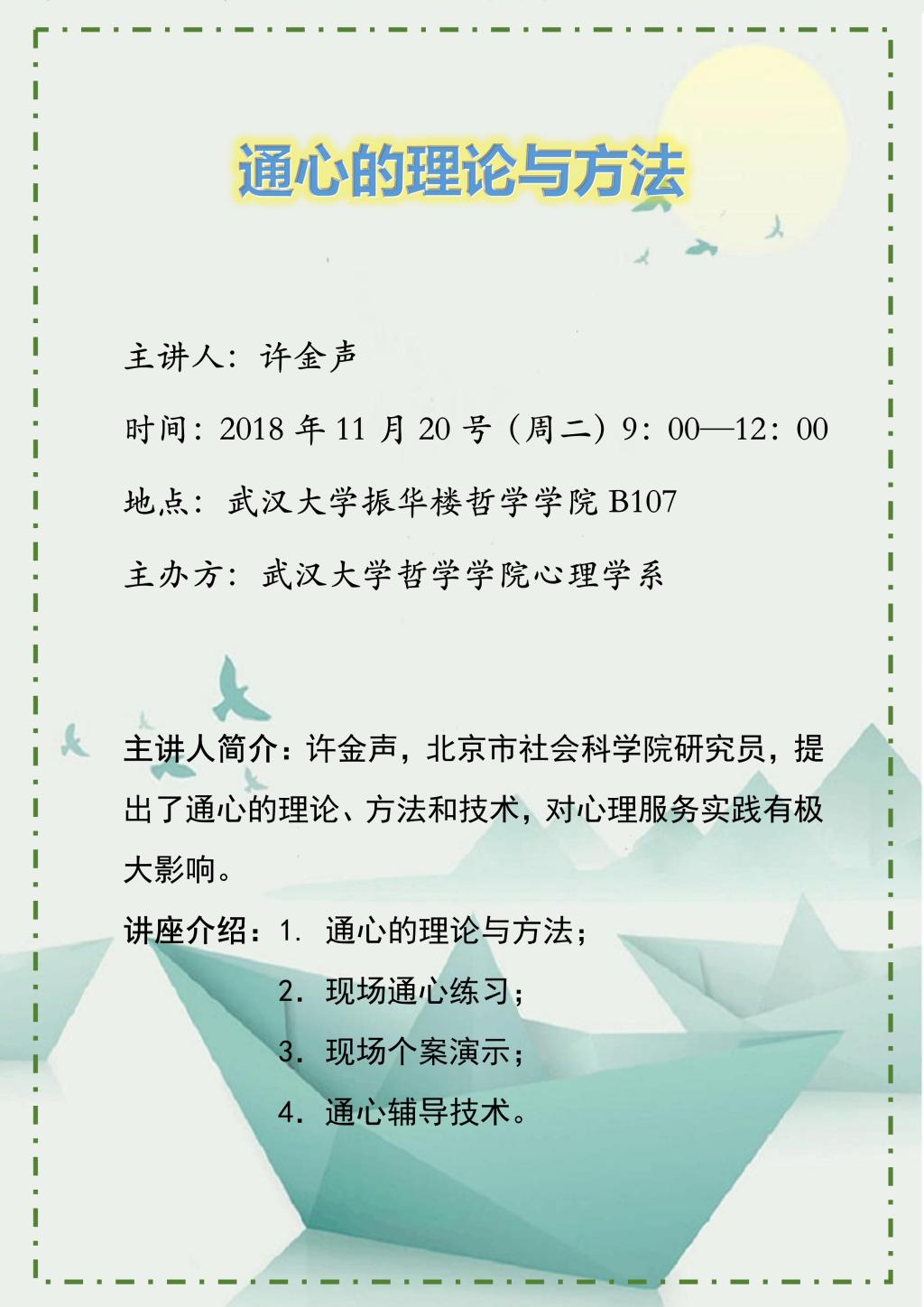 通心的理论与方法

主讲人：许金声

时间：2018年11月20号（周二）9：00—12：00

地点：武汉大学振华楼哲学学院B107

主办方：武汉大学哲学学院心理学系

主讲人简介：许金声，北京市社会科学院研究员，提出了通心的理论、方法和技术，对心理服务实践有极大影响。

讲座介绍：1.通心的理论与方法；
2.现场通心练习；
3.现场个案演示；
4.通心辅导技术。